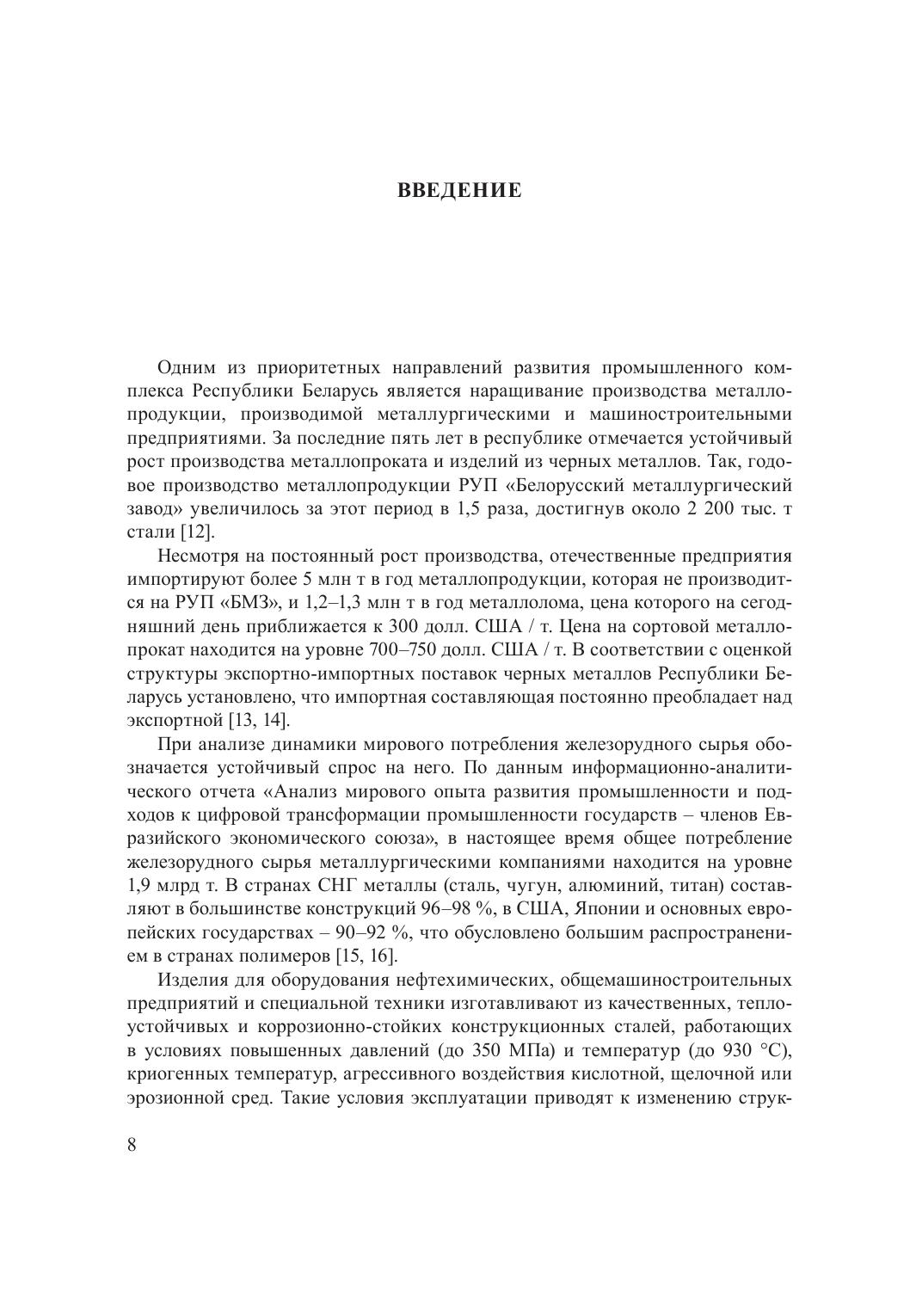 ВВЕДЕНИЕ

Одним из приоритетных направлений развития промышленного комплекса Республики Беларусь является наращивание производства металлопродукции, производимой металлургическими и машиностроительными предприятиями. За последние пять лет в республике отмечается устойчивый рост производства металлопроката и изделий из черных металлов. Так, годовое производство металлопродукции РУП «Белорусский металлургический завод» увеличилось за этот период в 1,5 раза, достигнув около 2 200 тыс. т стали [12].

Несмотря на постоянный рост производства, отечественные предприятия импортируют более 5 млн т в год металлопродукции, которая не производится на РУП «БМЗ», и 1,2–1,3 млн т в год металлолома, цена которого на сегодняшний день приближается к 300 долл. США / т. Цена на сортовой металлопрокат находится на уровне 700–750 долл. США / т. В соответствии с оценкой структуры экспортно-импортных поставок черных металлов Республики Беларусь установлено, что импортная составляющая постоянно преобладает над экспортной [13, 14].

При анализе динамики мирового потребления железорудного сырья обозначается устойчивый спрос на него. По данным информационно-аналитического отчета «Анализ мирового опыта развития промышленности и подходов к цифровой трансформации промышленности государств – членов Евразийского экономического союза», в настоящее время общее потребление железорудного сырья металлургическими компаниями находится на уровне 1,9 млрд т. В странах СНГ металлы (сталь, чугун, алюминий, титан) составляют в большинстве конструкций 96–98 %, в США, Японии и основных европейских государствах – 90–92 %, что обусловлено большим распространением в странах полимеров [15, 16].

Изделия для оборудования нефтехимических, общемашиностроительных предприятий и специальной техники изготавливают из качественных, теплоустойчивых и коррозионно-стойких конструкционных сталей, работающих в условиях повышенных давлений (до 350 МПа) и температур (до 930 °С), криогенных температур, агрессивного воздействия кислотной, щелочной или эрозионной сред. Такие условия эксплуатации приводят к изменению струк-

8